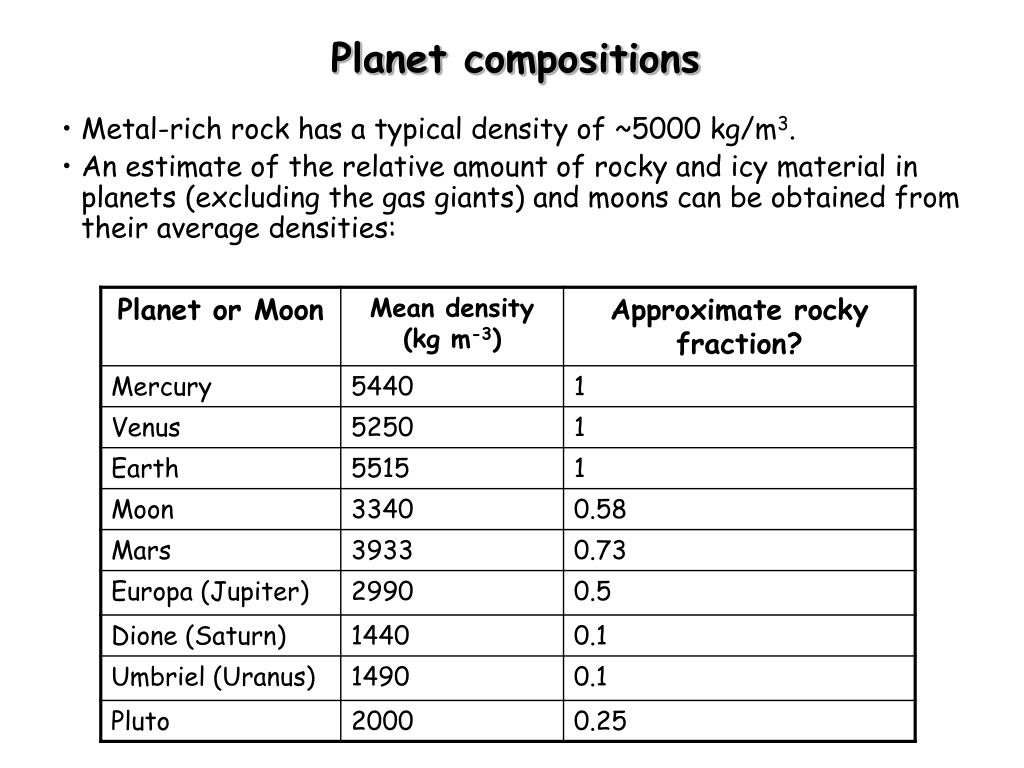 Planet compositions

• Metal-rich rock has a typical density of ~5000 kg/m$^3$.

• An estimate of the relative amount of rocky and icy material in planets (excluding the gas giants) and moons can be obtained from their average densities:

| Planet or Moon | Mean density (kg m$^{-3}$) | Approximate rocky fraction? |
|---|---|---|
| Mercury | 5440 | 1 |
| Venus | 5250 | 1 |
| Earth | 5515 | 1 |
| Moon | 3340 | 0.58 |
| Mars | 3933 | 0.73 |
| Europa (Jupiter) | 2990 | 0.5 |
| Dione (Saturn) | 1440 | 0.1 |
| Umbriel (Uranus) | 1490 | 0.1 |
| Pluto | 2000 | 0.25 |